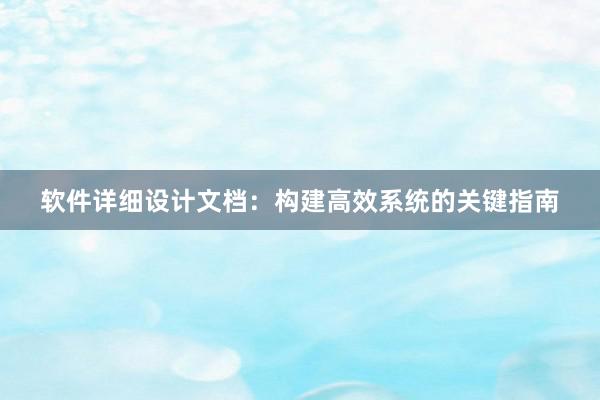 软件详细设计文档：构建高效系统的关键指南